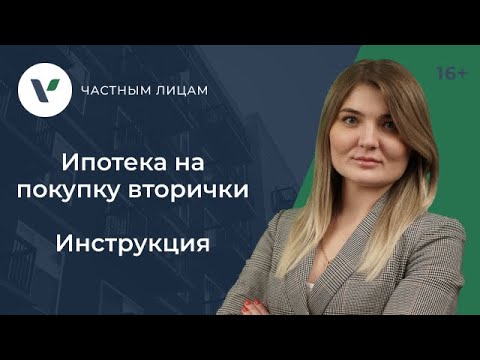 ЧАСТНЫМ ЛИЦАМ

16+

Ипотека на покупку вторички

Инструкция